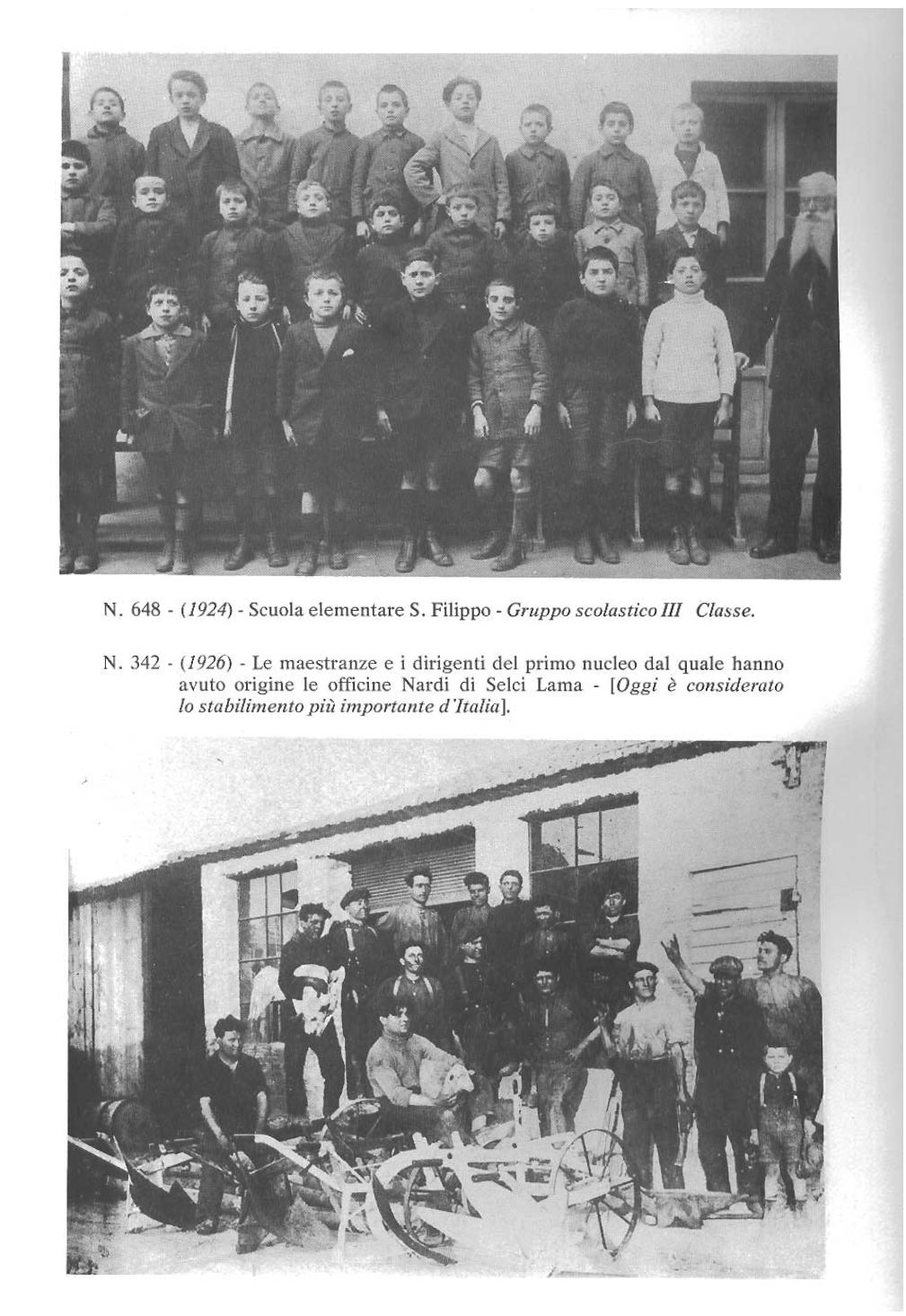 N. 648 - (1924) - Scuola elementare S. Filippo - Gruppo scolastico III Classe.

N. 342 - (1926) - Le maestranze e i dirigenti del primo nucleo dal quale hanno avuto origine le officine Nardi di Selci Lama - [Oggi è considerato lo stabilimento più importante d'Italia].